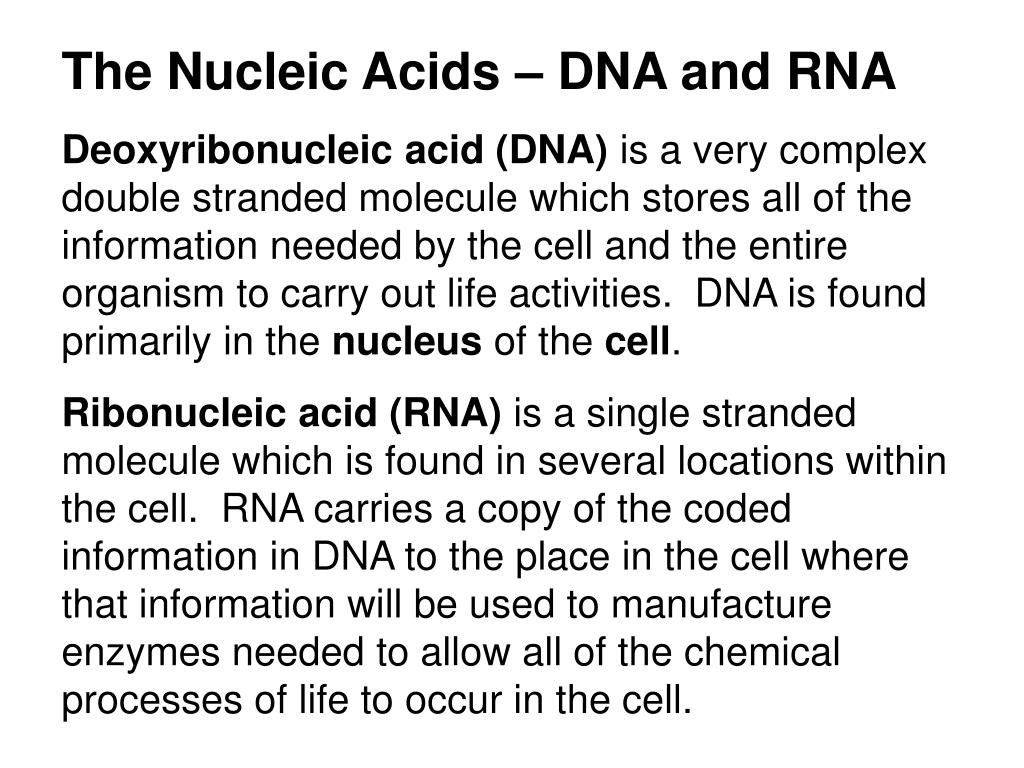 The Nucleic Acids – DNA and RNA

Deoxyribonucleic acid (DNA) is a very complex double stranded molecule which stores all of the information needed by the cell and the entire organism to carry out life activities. DNA is found primarily in the nucleus of the cell.

Ribonucleic acid (RNA) is a single stranded molecule which is found in several locations within the cell. RNA carries a copy of the coded information in DNA to the place in the cell where that information will be used to manufacture enzymes needed to allow all of the chemical processes of life to occur in the cell.